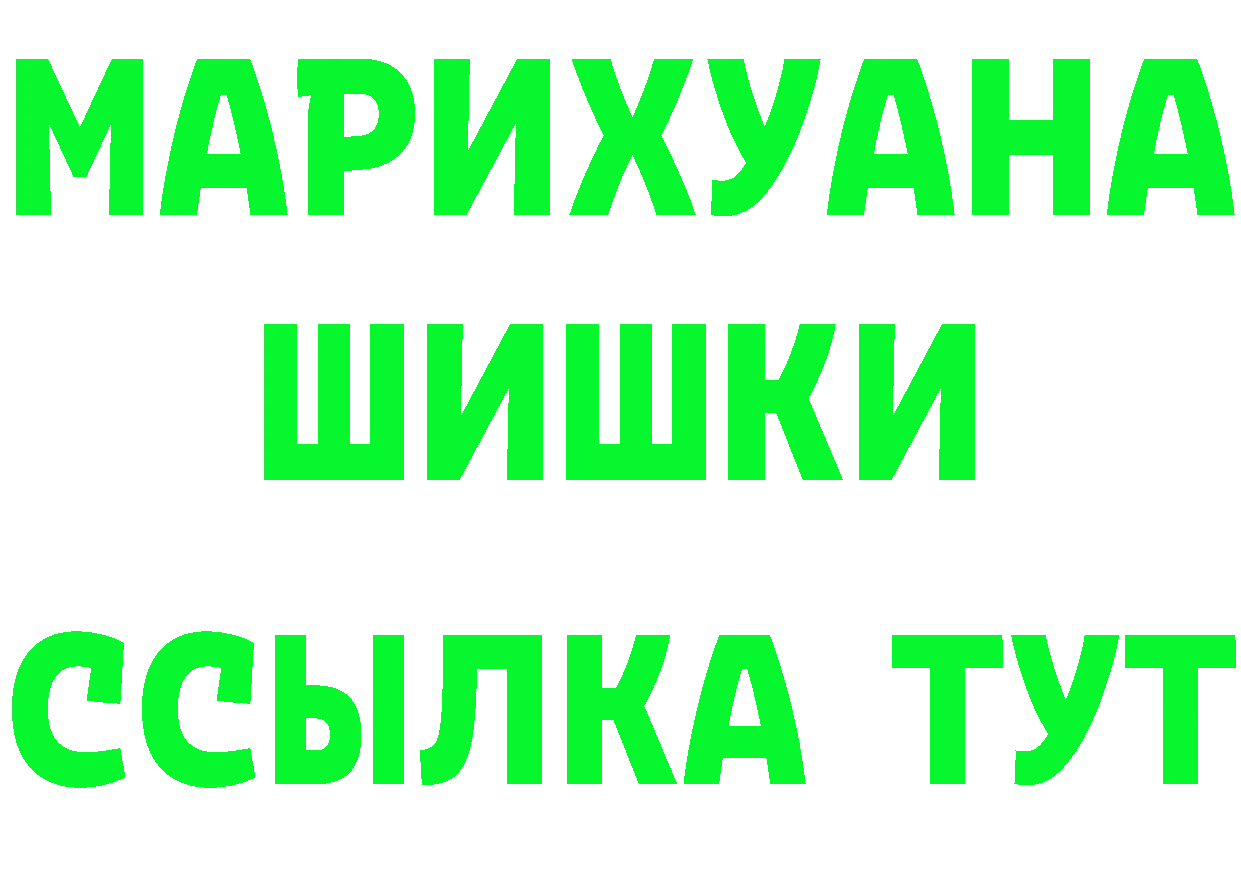 МАРИХУАНА
ШИШКИ
ССЫЛКА ТУТ